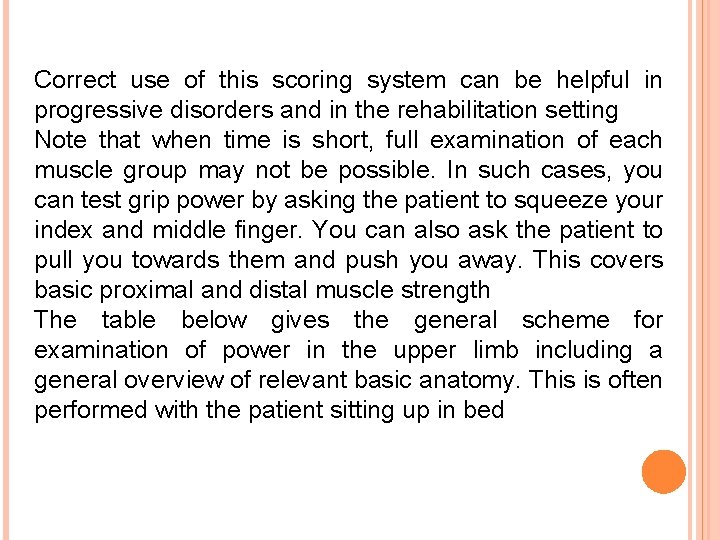 Correct use of this scoring system can be helpful in progressive disorders and in the rehabilitation setting
Note that when time is short, full examination of each muscle group may not be possible. In such cases, you can test grip power by asking the patient to squeeze your index and middle finger. You can also ask the patient to pull you towards them and push you away. This covers basic proximal and distal muscle strength
The table below gives the general scheme for examination of power in the upper limb including a general overview of relevant basic anatomy. This is often performed with the patient sitting up in bed